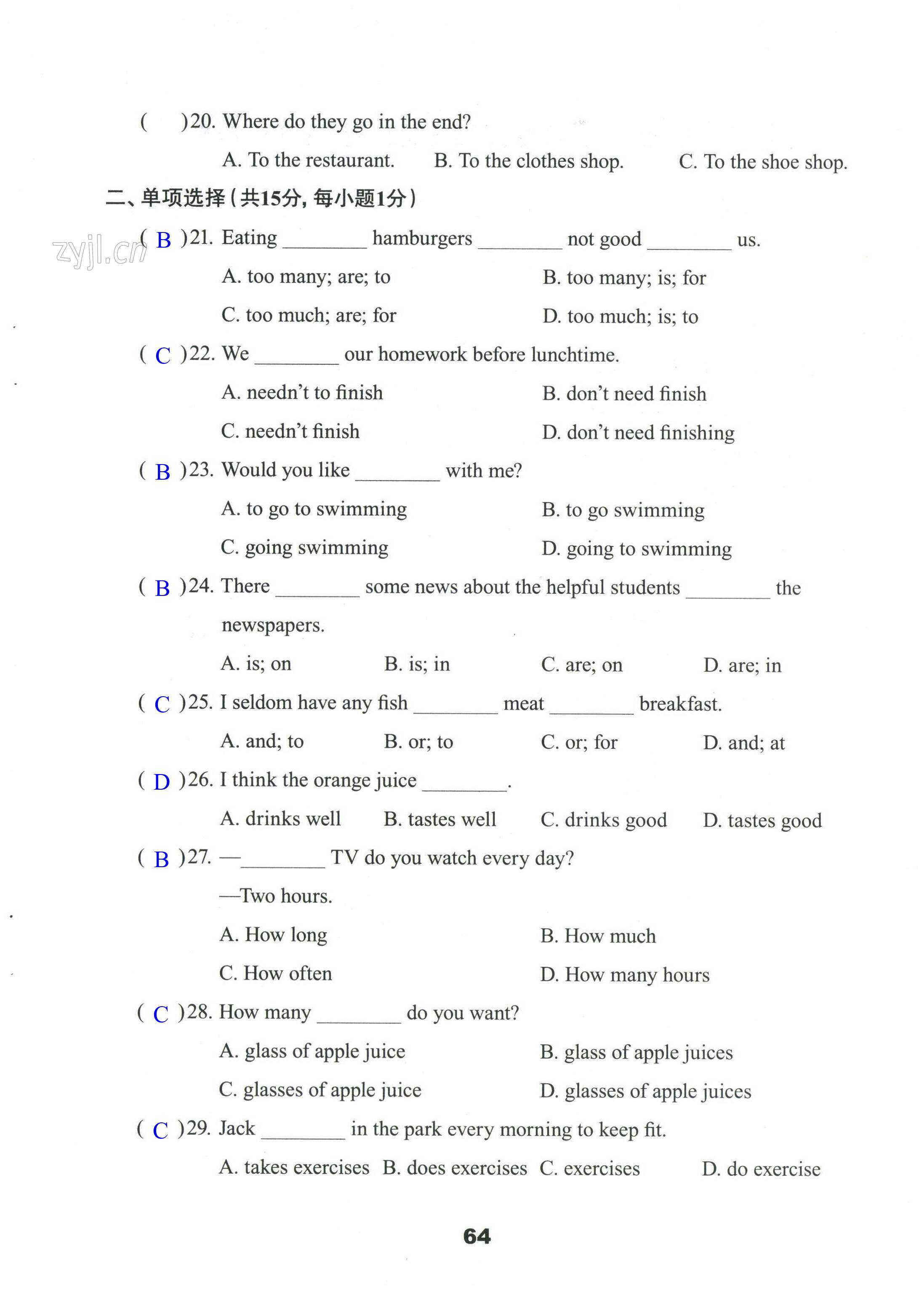 (　　)20. Where do they go in the end?

A. To the restaurant.　B. To the clothes shop.　C. To the shoe shop.

二、单项选择(共15分,每小题1分)

zyjl.cn

( B )21. Eating ________ hamburgers ________ not good ________ us.

A. too many; are; to　B. too many; is; for

C. too much; are; for　D. too much; is; to

( C )22. We ________ our homework before lunchtime.

A. needn't to finish　B. don't need finish

C. needn't finish　D. don't need finishing

( B )23. Would you like ________ with me?

A. to go to swimming　B. to go swimming

C. going swimming　D. going to swimming

( B )24. There ________ some news about the helpful students ________ the newspapers.

A. is; on　B. is; in　C. are; on　D. are; in

( C )25. I seldom have any fish ________ meat ________ breakfast.

A. and; to　B. or; to　C. or; for　D. and; at

( D )26. I think the orange juice ________.

A. drinks well　B. tastes well　C. drinks good　D. tastes good

( B )27. —________ TV do you watch every day?

—Two hours.

A. How long　B. How much

C. How often　D. How many hours

( C )28. How many ________ do you want?

A. glass of apple juice　B. glass of apple juices

C. glasses of apple juice　D. glasses of apple juices

( C )29. Jack ________ in the park every morning to keep fit.

A. takes exercises　B. does exercises　C. exercises　D. do exercise

64